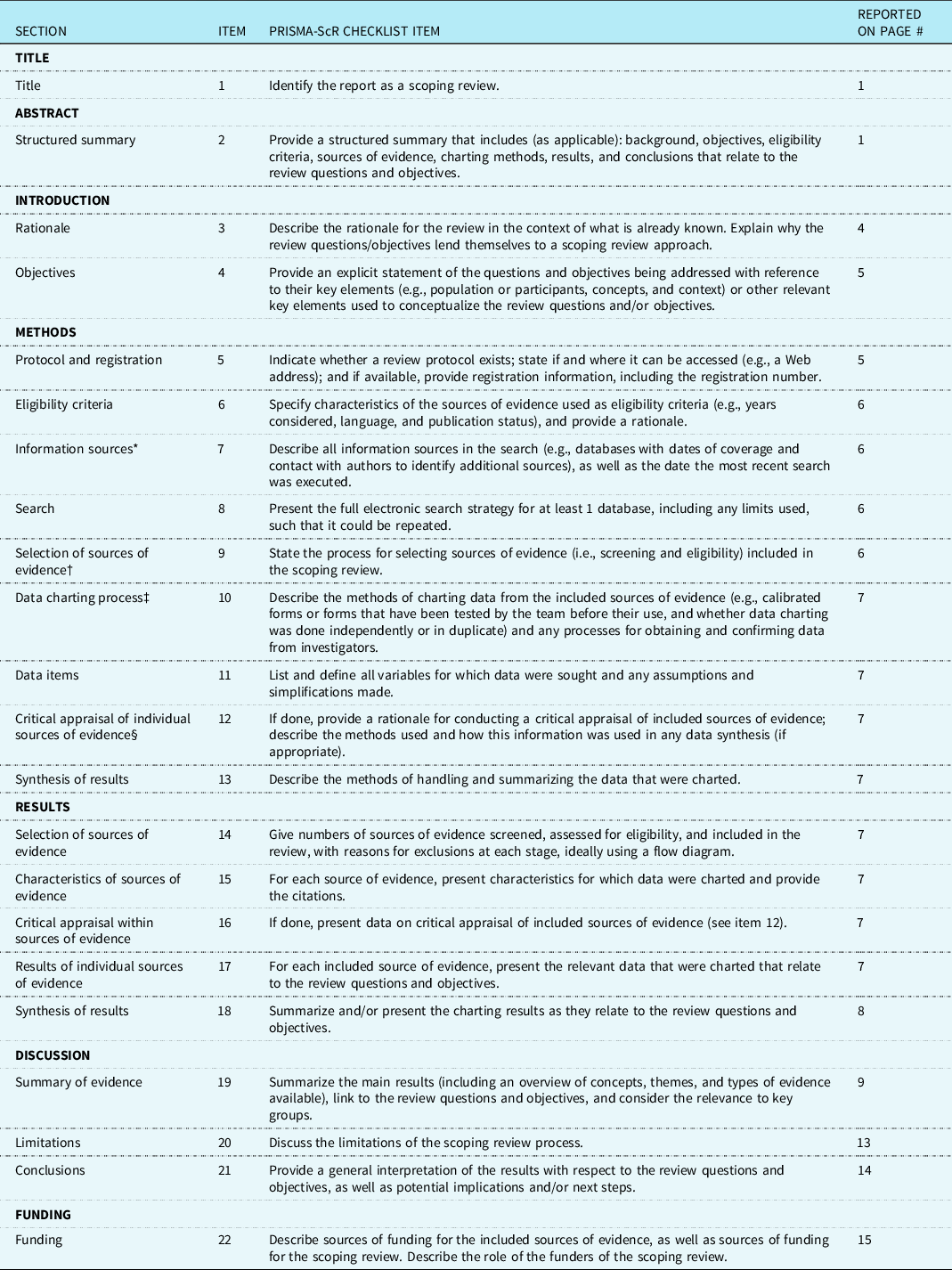 | SECTION | ITEM | PRISMA-ScR CHECKLIST ITEM | REPORTED ON PAGE # |
|---|---|---|---|
| **TITLE** | | | |
| Title | 1 | Identify the report as a scoping review. | 1 |
| **ABSTRACT** | | | |
| Structured summary | 2 | Provide a structured summary that includes (as applicable): background, objectives, eligibility criteria, sources of evidence, charting methods, results, and conclusions that relate to the review questions and objectives. | 1 |
| **INTRODUCTION** | | | |
| Rationale | 3 | Describe the rationale for the review in the context of what is already known. Explain why the review questions/objectives lend themselves to a scoping review approach. | 4 |
| Objectives | 4 | Provide an explicit statement of the questions and objectives being addressed with reference to their key elements (e.g., population or participants, concepts, and context) or other relevant key elements used to conceptualize the review questions and/or objectives. | 5 |
| **METHODS** | | | |
| Protocol and registration | 5 | Indicate whether a review protocol exists; state if and where it can be accessed (e.g., a Web address); and if available, provide registration information, including the registration number. | 5 |
| Eligibility criteria | 6 | Specify characteristics of the sources of evidence used as eligibility criteria (e.g., years considered, language, and publication status), and provide a rationale. | 6 |
| Information sources* | 7 | Describe all information sources in the search (e.g., databases with dates of coverage and contact with authors to identify additional sources), as well as the date the most recent search was executed. | 6 |
| Search | 8 | Present the full electronic search strategy for at least 1 database, including any limits used, such that it could be repeated. | 6 |
| Selection of sources of evidence† | 9 | State the process for selecting sources of evidence (i.e., screening and eligibility) included in the scoping review. | 6 |
| Data charting process‡ | 10 | Describe the methods of charting data from the included sources of evidence (e.g., calibrated forms or forms that have been tested by the team before their use, and whether data charting was done independently or in duplicate) and any processes for obtaining and confirming data from investigators. | 7 |
| Data items | 11 | List and define all variables for which data were sought and any assumptions and simplifications made. | 7 |
| Critical appraisal of individual sources of evidence§ | 12 | If done, provide a rationale for conducting a critical appraisal of included sources of evidence; describe the methods used and how this information was used in any data synthesis (if appropriate). | 7 |
| Synthesis of results | 13 | Describe the methods of handling and summarizing the data that were charted. | 7 |
| **RESULTS** | | | |
| Selection of sources of evidence | 14 | Give numbers of sources of evidence screened, assessed for eligibility, and included in the review, with reasons for exclusions at each stage, ideally using a flow diagram. | 7 |
| Characteristics of sources of evidence | 15 | For each source of evidence, present characteristics for which data were charted and provide the citations. | 7 |
| Critical appraisal within sources of evidence | 16 | If done, present data on critical appraisal of included sources of evidence (see item 12). | 7 |
| Results of individual sources of evidence | 17 | For each included source of evidence, present the relevant data that were charted that relate to the review questions and objectives. | 7 |
| Synthesis of results | 18 | Summarize and/or present the charting results as they relate to the review questions and objectives. | 8 |
| **DISCUSSION** | | | |
| Summary of evidence | 19 | Summarize the main results (including an overview of concepts, themes, and types of evidence available), link to the review questions and objectives, and consider the relevance to key groups. | 9 |
| Limitations | 20 | Discuss the limitations of the scoping review process. | 13 |
| Conclusions | 21 | Provide a general interpretation of the results with respect to the review questions and objectives, as well as potential implications and/or next steps. | 14 |
| **FUNDING** | | | |
| Funding | 22 | Describe sources of funding for the included sources of evidence, as well as sources of funding for the scoping review. Describe the role of the funders of the scoping review. | 15 |